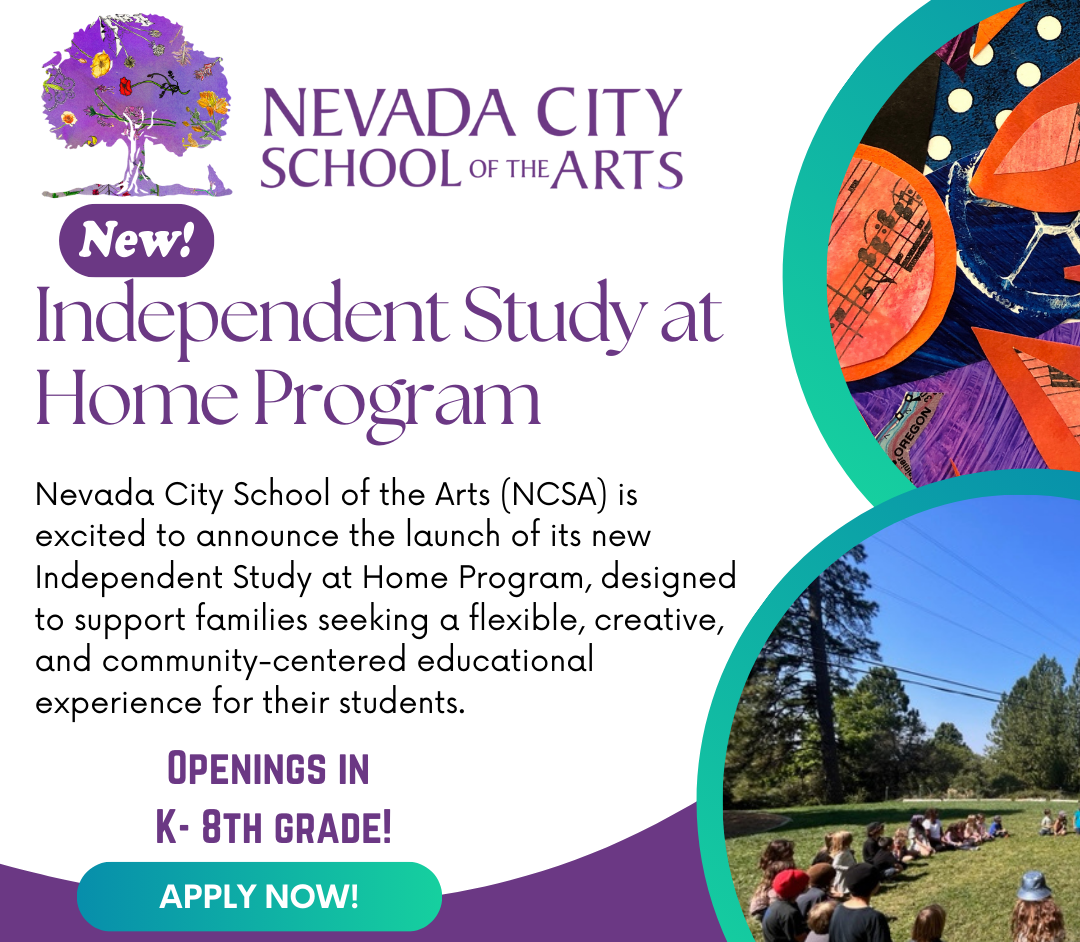 NEVADA CITY SCHOOL OF THE ARTS

New!

Independent Study at Home Program

Nevada City School of the Arts (NCSA) is excited to announce the launch of its new Independent Study at Home Program, designed to support families seeking a flexible, creative, and community-centered educational experience for their students.

OPENINGS IN K- 8TH GRADE!

APPLY NOW!

OREGON